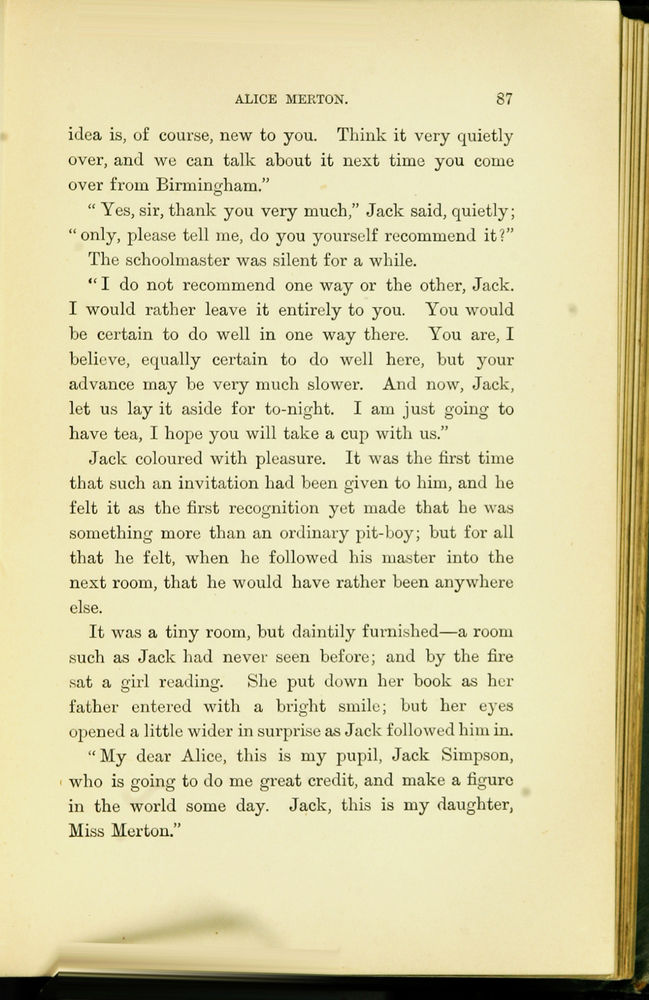 ALICE MERTON. 87

idea is, of course, new to you. Think it very quietly over, and we can talk about it next time you come over from Birmingham."

"Yes, sir, thank you very much," Jack said, quietly; "only, please tell me, do you yourself recommend it?"

The schoolmaster was silent for a while.

"I do not recommend one way or the other, Jack. I would rather leave it entirely to you. You would be certain to do well in one way there. You are, I believe, equally certain to do well here, but your advance may be very much slower. And now, Jack, let us lay it aside for to-night. I am just going to have tea, I hope you will take a cup with us."

Jack coloured with pleasure. It was the first time that such an invitation had been given to him, and he felt it as the first recognition yet made that he was something more than an ordinary pit-boy; but for all that he felt, when he followed his master into the next room, that he would have rather been anywhere else.

It was a tiny room, but daintily furnished—a room such as Jack had never seen before; and by the fire sat a girl reading. She put down her book as her father entered with a bright smile; but her eyes opened a little wider in surprise as Jack followed him in.

"My dear Alice, this is my pupil, Jack Simpson, who is going to do me great credit, and make a figure in the world some day. Jack, this is my daughter, Miss Merton."